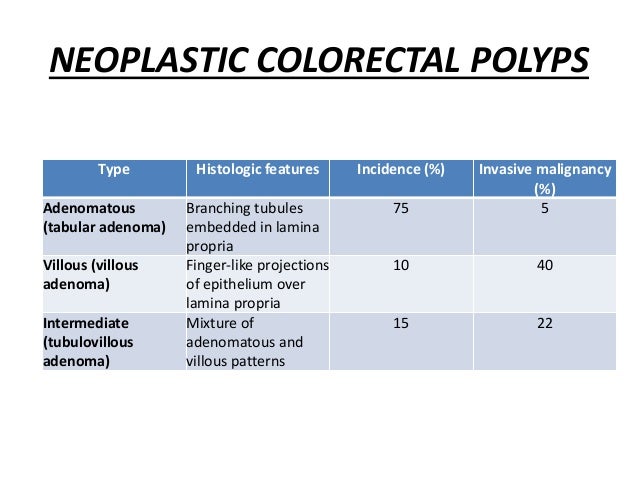 NEOPLASTIC COLORECTAL POLYPS

| Type | Histologic features | Incidence (%) | Invasive malignancy (%) |
|---|---|---|---|
| Adenomatous (tabular adenoma) | Branching tubules embedded in lamina propria | 75 | 5 |
| Villous (villous adenoma) | Finger-like projections of epithelium over lamina propria | 10 | 40 |
| Intermediate (tubulovillous adenoma) | Mixture of adenomatous and villous patterns | 15 | 22 |